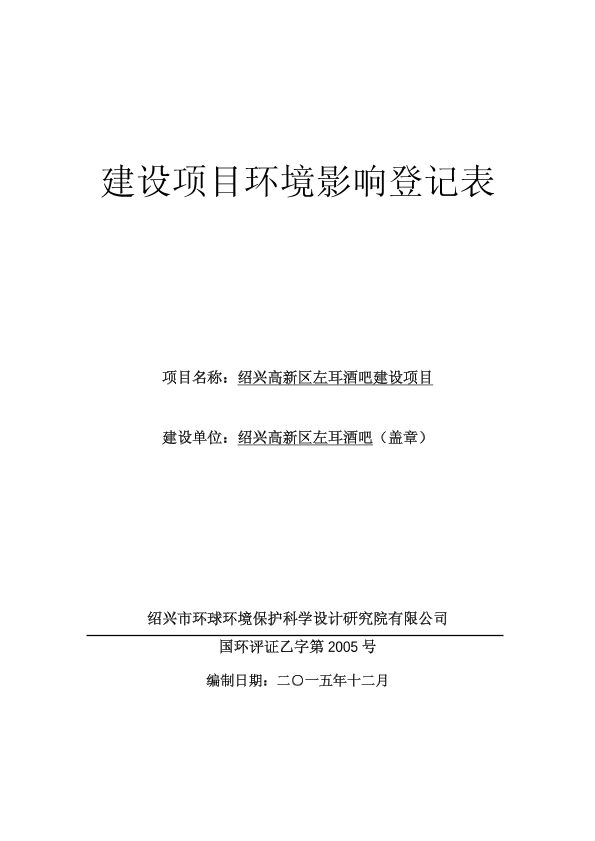 建设项目环境影响登记表

项目名称：绍兴高新区左耳酒吧建设项目

建设单位：绍兴高新区左耳酒吧（盖章）

绍兴市环球环境保护科学设计研究院有限公司

国环评证乙字第 2005 号

编制日期：二〇一五年十二月